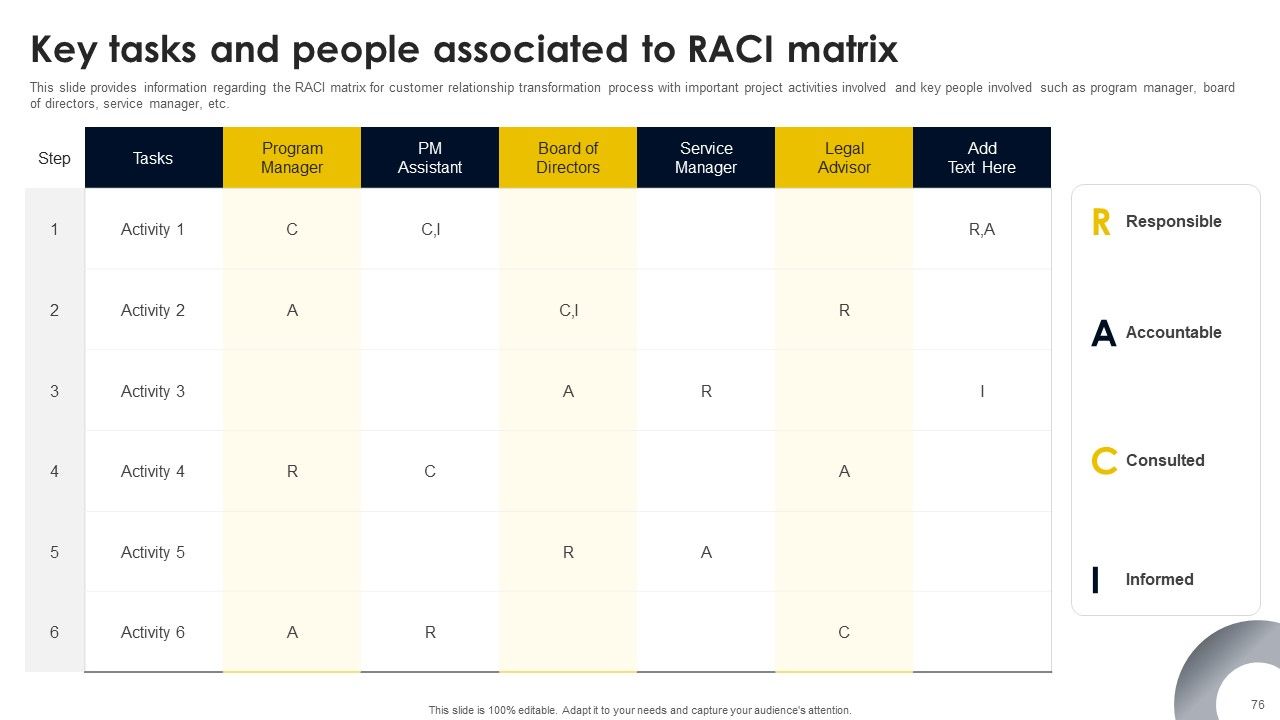 Key tasks and people associated to RACI matrix

This slide provides information regarding the RACI matrix for customer relationship transformation process with important project activities involved and key people involved such as program manager, board of directors, service manager, etc.

| Step | Tasks | Program Manager | PM Assistant | Board of Directors | Service Manager | Legal Advisor | Add Text Here |
|---|---|---|---|---|---|---|---|
| 1 | Activity 1 | C | C,I | | | | R,A |
| 2 | Activity 2 | A | | C,I | | R | |
| 3 | Activity 3 | | | A | R | | I |
| 4 | Activity 4 | R | C | | | A | |
| 5 | Activity 5 | | | R | A | | |
| 6 | Activity 6 | A | R | | | C | |

R Responsible

A Accountable

C Consulted

I Informed

This slide is 100% editable. Adapt it to your needs and capture your audience's attention.

76